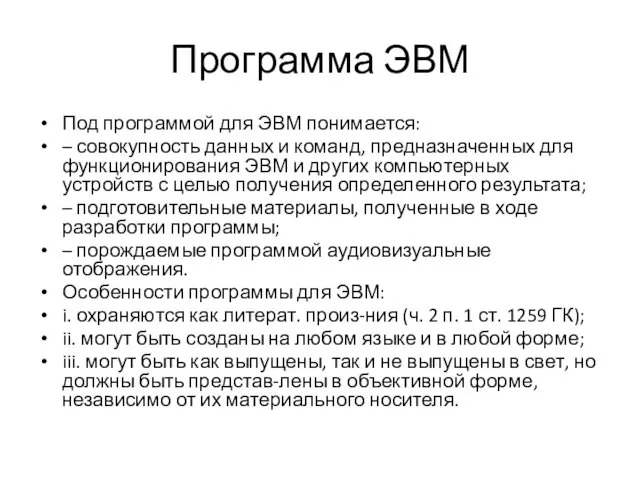 Программа ЭВМ

• Под программой для ЭВМ понимается:
• – совокупность данных и команд, предназначенных для функционирования ЭВМ и других компьютерных устройств с целью получения определенного результата;
• – подготовительные материалы, полученные в ходе разработки программы;
• – порождаемые программой аудиовизуальные отображения.
• Особенности программы для ЭВМ:
• i. охраняются как литерат. произ-ния (ч. 2 п. 1 ст. 1259 ГК);
• ii. могут быть созданы на любом языке и в любой форме;
• iii. могут быть как выпущены, так и не выпущены в свет, но должны быть представ-лены в объективной форме, независимо от их материального носителя.